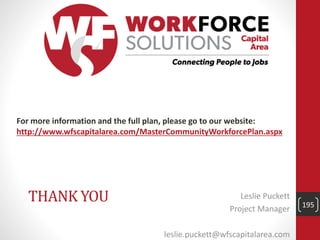 WF

WORKFORCE SOLUTIONS Capital Area

Connecting People to Jobs

For more information and the full plan, please go to our website: http://www.wfscapitalarea.com/MasterCommunityWorkforcePlan.aspx

THANK YOU

Leslie Puckett
Project Manager

195

leslie.puckett@wfscapitalarea.com